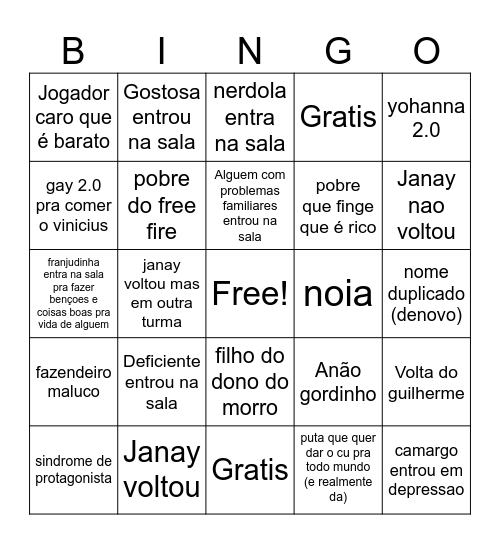 | B | I | N | G | O |
|---|---|---|---|---|
| Jogador caro que é barato | Gostosa entrou na sala | nerdola entra na sala | Gratis | yohanna 2.0 |
| gay 2.0 pra comer o vinicius | pobre do free fire | Alguem com problemas familiares entrou na sala | pobre que finge que é rico | Janay nao voltou |
| franjudinha entra na sala pra fazer bençoes e coisas boas pra vida de alguem | janay voltou mas em outra turma | Free! | noia | nome duplicado (denovo) |
| fazendeiro maluco | Deficiente entrou na sala | filho do dono do morro | Anão gordinho | Volta do guilherme |
| sindrome de protagonista | Janay voltou | Gratis | puta que quer dar o cu pra todo mundo (e realmente da) | camargo entrou em depressao |